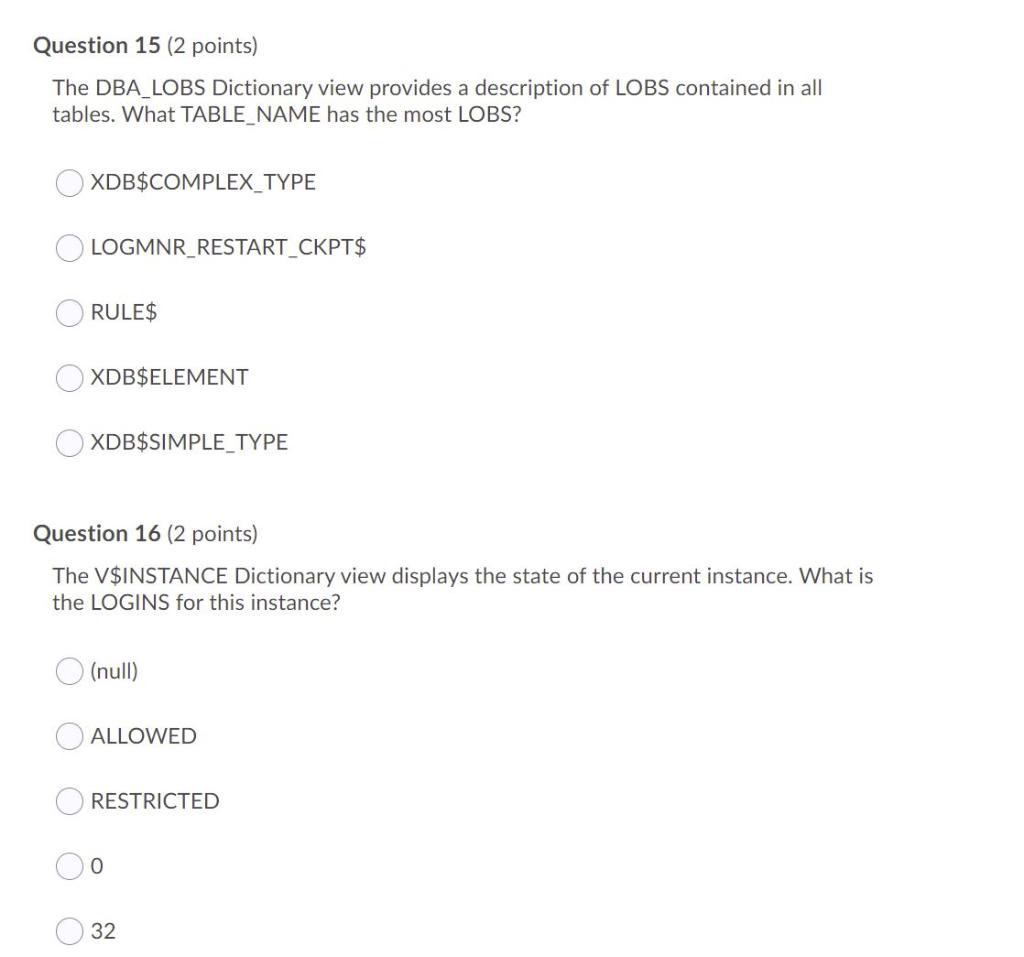 Question 15 (2 points)

The DBA_LOBS Dictionary view provides a description of LOBS contained in all tables. What TABLE_NAME has the most LOBS?

XDB\$COMPLEX_TYPE

LOGMNR_RESTART_CKPT\$

RULE\$

XDB\$ELEMENT

XDB\$SIMPLE_TYPE

Question 16 (2 points)

The V\$INSTANCE Dictionary view displays the state of the current instance. What is the LOGINS for this instance?

(null)

ALLOWED

RESTRICTED

0

32